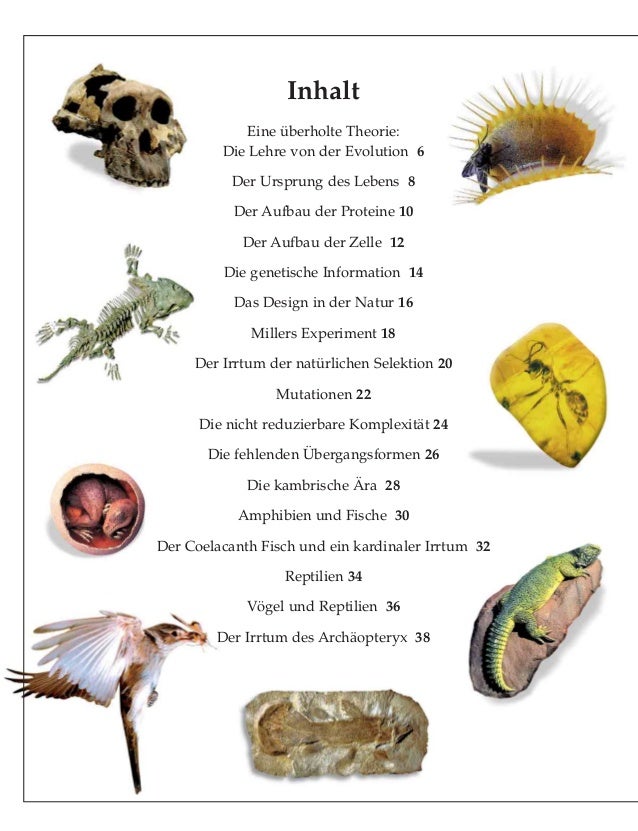 Inhalt

Eine überholte Theorie: Die Lehre von der Evolution 6

Der Ursprung des Lebens 8

Der Aufbau der Proteine 10

Der Aufbau der Zelle 12

Die genetische Information 14

Das Design in der Natur 16

Millers Experiment 18

Der Irrtum der natürlichen Selektion 20

Mutationen 22

Die nicht reduzierbare Komplexität 24

Die fehlenden Übergangsformen 26

Die kambrische Ära 28

Amphibien und Fische 30

Der Coelacanth Fisch und ein kardinaler Irrtum 32

Reptilien 34

Vögel und Reptilien 36

Der Irrtum des Archäopteryx 38